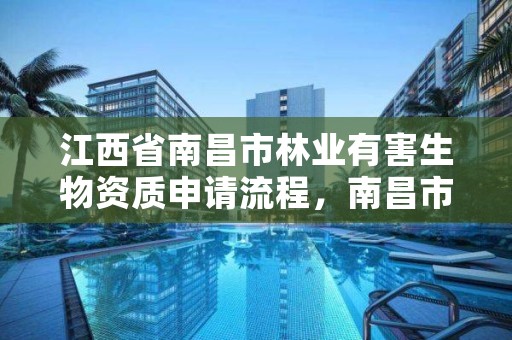 江西省南昌市林业有害生物资质申请流程，南昌市